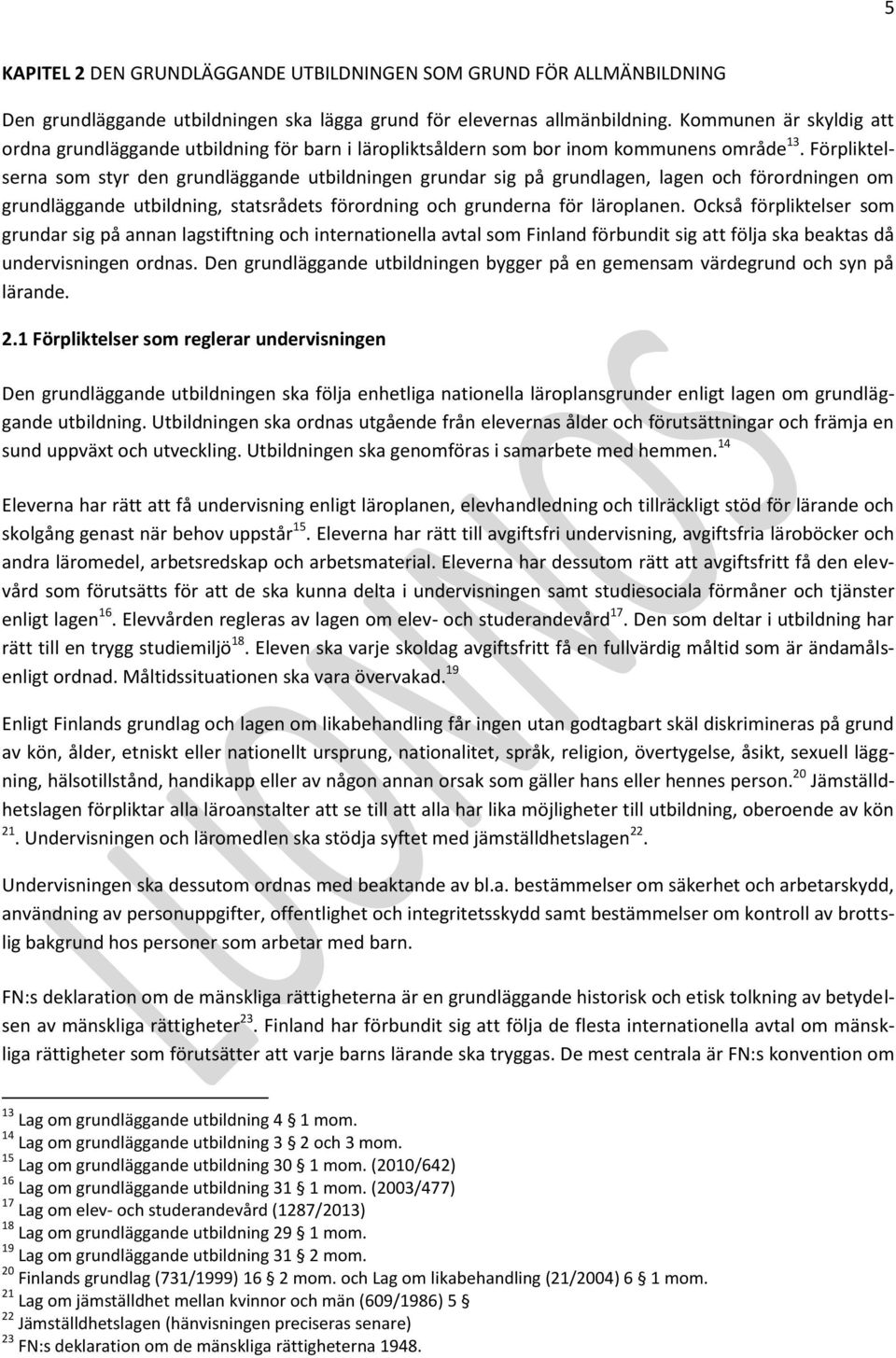 5

KAPITEL 2 DEN GRUNDLÄGGANDE UTBILDNINGEN SOM GRUND FÖR ALLMÄNBILDNING

Den grundläggande utbildningen ska lägga grund för elevernas allmänbildning. Kommunen är skyldig att ordna grundläggande utbildning för barn i läropliktsåldern som bor inom kommunens område$^{13}$. Förpliktelserna som styr den grundläggande utbildningen grundar sig på grundlagen, lagen och förordningen om grundläggande utbildning, statsrådets förordning och grunderna för läroplanen. Också förpliktelser som grundar sig på annan lagstiftning och internationella avtal som Finland förbundit sig att följa ska beaktas då undervisningen ordnas. Den grundläggande utbildningen bygger på en gemensam värdegrund och syn på lärande.

2.1 Förpliktelser som reglerar undervisningen

Den grundläggande utbildningen ska följa enhetliga nationella läroplansgrunder enligt lagen om grundläggande utbildning. Utbildningen ska ordnas utgående från elevernas ålder och förutsättningar och främja en sund uppväxt och utveckling. Utbildningen ska genomföras i samarbete med hemmen.$^{14}$

Eleverna har rätt att få undervisning enligt läroplanen, elevhandledning och tillräckligt stöd för lärande och skolgång genast när behov uppstår$^{15}$. Eleverna har rätt till avgiftsfri undervisning, avgiftsfria läroböcker och andra läromedel, arbetsredskap och arbetsmaterial. Eleverna har dessutom rätt att avgiftsfritt få den elevvård som förutsätts för att de ska kunna delta i undervisningen samt studiesociala förmåner och tjänster enligt lagen$^{16}$. Elevvården regleras av lagen om elev- och studerandevård$^{17}$. Den som deltar i utbildning har rätt till en trygg studiemiljö$^{18}$. Eleven ska varje skoldag avgiftsfritt få en fullvärdig måltid som är ändamålsenligt ordnad. Måltidssituationen ska vara övervakad.$^{19}$

Enligt Finlands grundlag och lagen om likabehandling får ingen utan godtagbart skäl diskrimineras på grund av kön, ålder, etniskt eller nationellt ursprung, nationalitet, språk, religion, övertygelse, åsikt, sexuell läggning, hälsotillstånd, handikapp eller av någon annan orsak som gäller hans eller hennes person.$^{20}$ Jämställdhetslagen förpliktar alla läroanstalter att se till att alla har lika möjligheter till utbildning, oberoende av kön $^{21}$. Undervisningen och läromedlen ska stödja syftet med jämställdhetslagen$^{22}$.

Undervisningen ska dessutom ordnas med beaktande av bl.a. bestämmelser om säkerhet och arbetarskydd, användning av personuppgifter, offentlighet och integritetsskydd samt bestämmelser om kontroll av brottslig bakgrund hos personer som arbetar med barn.

FN:s deklaration om de mänskliga rättigheterna är en grundläggande historisk och etisk tolkning av betydelsen av mänskliga rättigheter$^{23}$. Finland har förbundit sig att följa de flesta internationella avtal om mänskliga rättigheter som förutsätter att varje barns lärande ska tryggas. De mest centrala är FN:s konvention om

$^{13}$ Lag om grundläggande utbildning 4 § 1 mom.
$^{14}$ Lag om grundläggande utbildning 3 § 2 och 3 mom.
$^{15}$ Lag om grundläggande utbildning 30 § 1 mom. (2010/642)
$^{16}$ Lag om grundläggande utbildning 31 § 1 mom. (2003/477)
$^{17}$ Lag om elev- och studerandevård (1287/2013)
$^{18}$ Lag om grundläggande utbildning 29 § 1 mom.
$^{19}$ Lag om grundläggande utbildning 31 § 2 mom.
$^{20}$ Finlands grundlag (731/1999) 16 § 2 mom. och Lag om likabehandling (21/2004) 6 § 1 mom.
$^{21}$ Lag om jämställdhet mellan kvinnor och män (609/1986) 5 §
$^{22}$ Jämställdhetslagen (hänvisningen preciseras senare)
$^{23}$ FN:s deklaration om de mänskliga rättigheterna 1948.